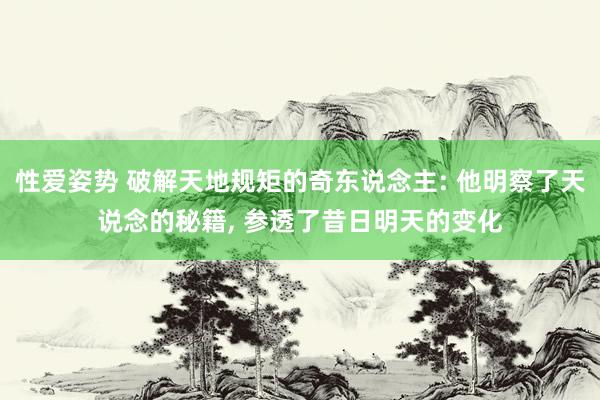 性爱姿势 破解天地规矩的奇东说念主: 他明察了天说念的秘籍, 参透了昔日明天的变化